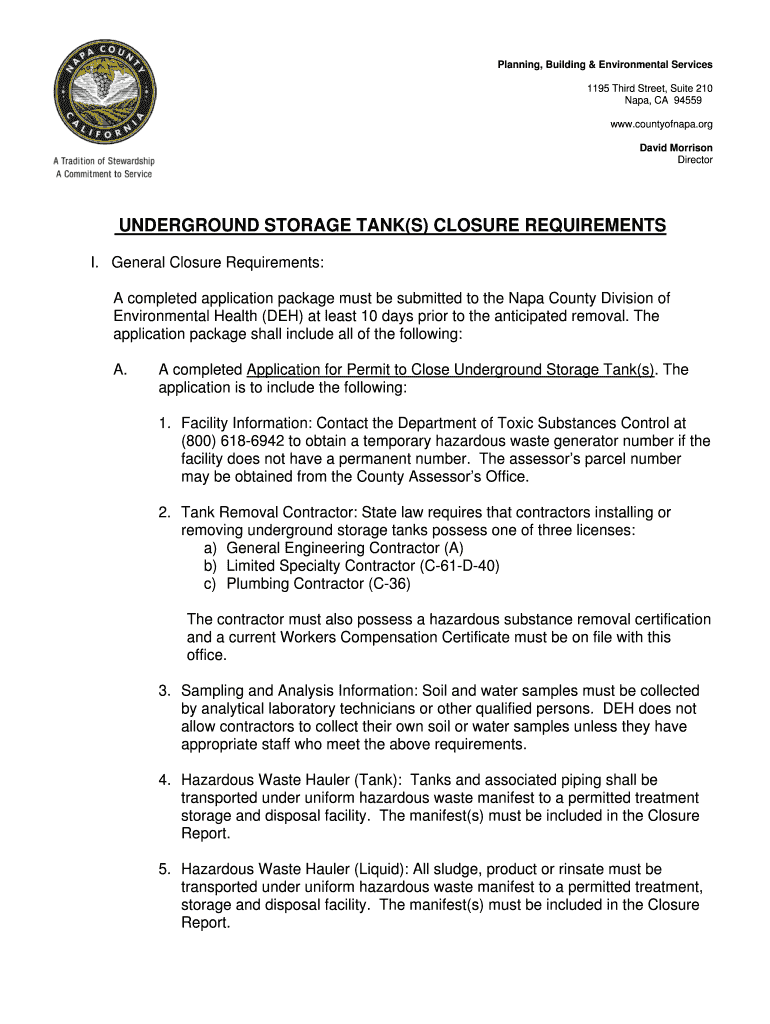 NAPA COUNTY CALIFORNIA

A Tradition of Stewardship
A Commitment to Service

Planning, Building & Environmental Services

1195 Third Street, Suite 210
Napa, CA 94559

www.countyofnapa.org

David Morrison
Director

UNDERGROUND STORAGE TANK(S) CLOSURE REQUIREMENTS

I. General Closure Requirements:

A completed application package must be submitted to the Napa County Division of Environmental Health (DEH) at least 10 days prior to the anticipated removal. The application package shall include all of the following:

A. A completed Application for Permit to Close Underground Storage Tank(s). The application is to include the following:

1. Facility Information: Contact the Department of Toxic Substances Control at (800) 618-6942 to obtain a temporary hazardous waste generator number if the facility does not have a permanent number. The assessor's parcel number may be obtained from the County Assessor's Office.

2. Tank Removal Contractor: State law requires that contractors installing or removing underground storage tanks possess one of three licenses:
a) General Engineering Contractor (A)
b) Limited Specialty Contractor (C-61-D-40)
c) Plumbing Contractor (C-36)

The contractor must also possess a hazardous substance removal certification and a current Workers Compensation Certificate must be on file with this office.

3. Sampling and Analysis Information: Soil and water samples must be collected by analytical laboratory technicians or other qualified persons. DEH does not allow contractors to collect their own soil or water samples unless they have appropriate staff who meet the above requirements.

4. Hazardous Waste Hauler (Tank): Tanks and associated piping shall be transported under uniform hazardous waste manifest to a permitted treatment storage and disposal facility. The manifest(s) must be included in the Closure Report.

5. Hazardous Waste Hauler (Liquid): All sludge, product or rinsate must be transported under uniform hazardous waste manifest to a permitted treatment, storage and disposal facility. The manifest(s) must be included in the Closure Report.